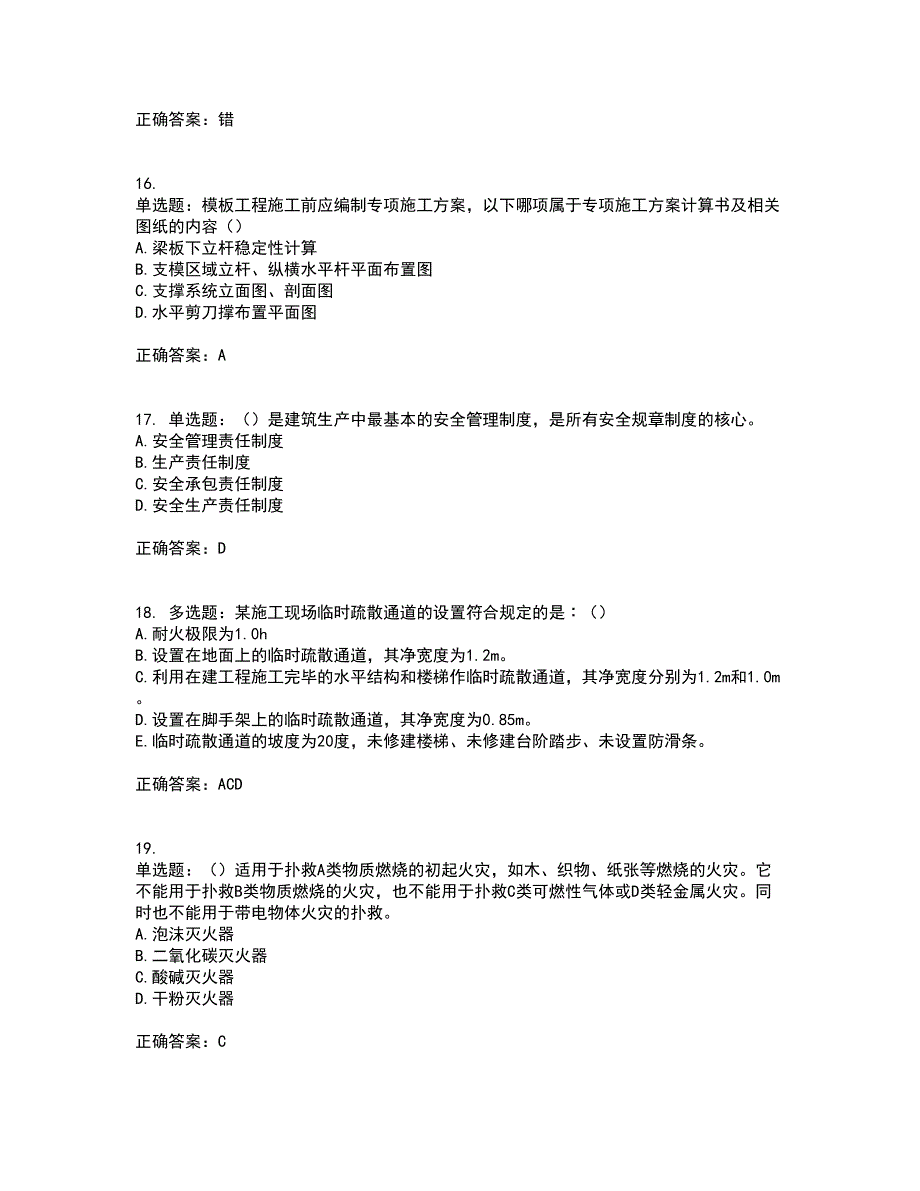 正确答案：错

16.
单选题：模板工程施工前应编制专项施工方案，以下哪项属于专项施工方案计算书及相关图纸的内容（）
A.梁板下立杆稳定性计算
B.支模区域立杆、纵横水平杆平面布置图
C.支撑系统立面图、剖面图
D.水平剪刀撑布置平面图

正确答案：A

17. 单选题：（）是建筑生产中最基本的安全管理制度，是所有安全规章制度的核心。
A.安全管理责任制度
B.生产责任制度
C.安全承包责任制度
D.安全生产责任制度

正确答案：D

18. 多选题：某施工现场临时疏散通道的设置符合规定的是：（）
A.耐火极限为1.0h
B.设置在地面上的临时疏散通道，其净宽度为1.2m。
C.利用在建工程施工完毕的水平结构和楼梯作临时疏散通道，其净宽度分别为1.2m和1.0m。
D.设置在脚手架上的临时疏散通道，其净宽度为0.85m。
E.临时疏散通道的坡度为20度，未修建楼梯、未修建台阶踏步、未设置防滑条。

正确答案：ACD

19.
单选题：（）适用于扑救A类物质燃烧的初起火灾，如木、织物、纸张等燃烧的火灾。它不能用于扑救B类物质燃烧的火灾，也不能用于扑救C类可燃性气体或D类轻金属火灾。同时也不能用于带电物体火灾的扑救。
A.泡沫灭火器
B.二氧化碳灭火器
C.酸碱灭火器
D.干粉灭火器

正确答案：C